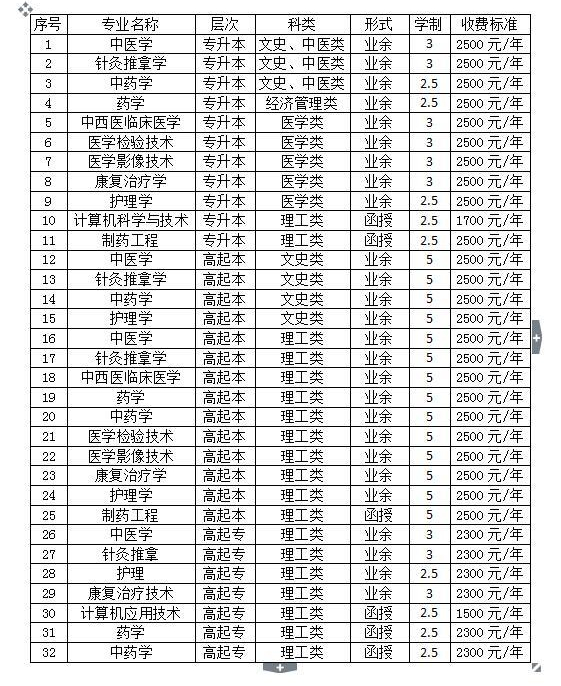 | 序号 | 专业名称 | 层次 | 科类 | 形式 | 学制 | 收费标准 |
|---|---|---|---|---|---|---|
| 1 | 中医学 | 专升本 | 文史、中医类 | 业余 | 3 | 2500 元/年 |
| 2 | 针灸推拿学 | 专升本 | 文史、中医类 | 业余 | 3 | 2500 元/年 |
| 3 | 中药学 | 专升本 | 文史、中医类 | 业余 | 2.5 | 2500 元/年 |
| 4 | 药学 | 专升本 | 经济管理类 | 业余 | 2.5 | 2500 元/年 |
| 5 | 中西医临床医学 | 专升本 | 医学类 | 业余 | 3 | 2500 元/年 |
| 6 | 医学检验技术 | 专升本 | 医学类 | 业余 | 3 | 2500 元/年 |
| 7 | 医学影像技术 | 专升本 | 医学类 | 业余 | 3 | 2500 元/年 |
| 8 | 康复治疗学 | 专升本 | 医学类 | 业余 | 3 | 2500 元/年 |
| 9 | 护理学 | 专升本 | 医学类 | 业余 | 2.5 | 2500 元/年 |
| 10 | 计算机科学与技术 | 专升本 | 理工类 | 函授 | 2.5 | 1700 元/年 |
| 11 | 制药工程 | 专升本 | 理工类 | 函授 | 2.5 | 2500 元/年 |
| 12 | 中医学 | 高起本 | 文史类 | 业余 | 5 | 2500 元/年 |
| 13 | 针灸推拿学 | 高起本 | 文史类 | 业余 | 5 | 2500 元/年 |
| 14 | 中药学 | 高起本 | 文史类 | 业余 | 5 | 2500 元/年 |
| 15 | 护理学 | 高起本 | 文史类 | 业余 | 5 | 2500 元/年 |
| 16 | 中医学 | 高起本 | 理工类 | 业余 | 5 | 2500 元/年 |
| 17 | 针灸推拿学 | 高起本 | 理工类 | 业余 | 5 | 2500 元/年 |
| 18 | 中西医临床医学 | 高起本 | 理工类 | 业余 | 5 | 2500 元/年 |
| 19 | 药学 | 高起本 | 理工类 | 业余 | 5 | 2500 元/年 |
| 20 | 中药学 | 高起本 | 理工类 | 业余 | 5 | 2500 元/年 |
| 21 | 医学检验技术 | 高起本 | 理工类 | 业余 | 5 | 2500 元/年 |
| 22 | 医学影像技术 | 高起本 | 理工类 | 业余 | 5 | 2500 元/年 |
| 23 | 康复治疗学 | 高起本 | 理工类 | 业余 | 5 | 2500 元/年 |
| 24 | 护理学 | 高起本 | 理工类 | 业余 | 5 | 2500 元/年 |
| 25 | 制药工程 | 高起本 | 理工类 | 函授 | 5 | 2500 元/年 |
| 26 | 中医学 | 高起专 | 理工类 | 业余 | 3 | 2300 元/年 |
| 27 | 针灸推拿 | 高起专 | 理工类 | 业余 | 3 | 2300 元/年 |
| 28 | 护理 | 高起专 | 理工类 | 业余 | 2.5 | 2300 元/年 |
| 29 | 康复治疗技术 | 高起专 | 理工类 | 业余 | 3 | 2300 元/年 |
| 30 | 计算机应用技术 | 高起专 | 理工类 | 函授 | 2.5 | 1500 元/年 |
| 31 | 药学 | 高起专 | 理工类 | 函授 | 2.5 | 2300 元/年 |
| 32 | 中药学 | 高起专 | 理工类 | 函授 | 2.5 | 2300 元/年 |